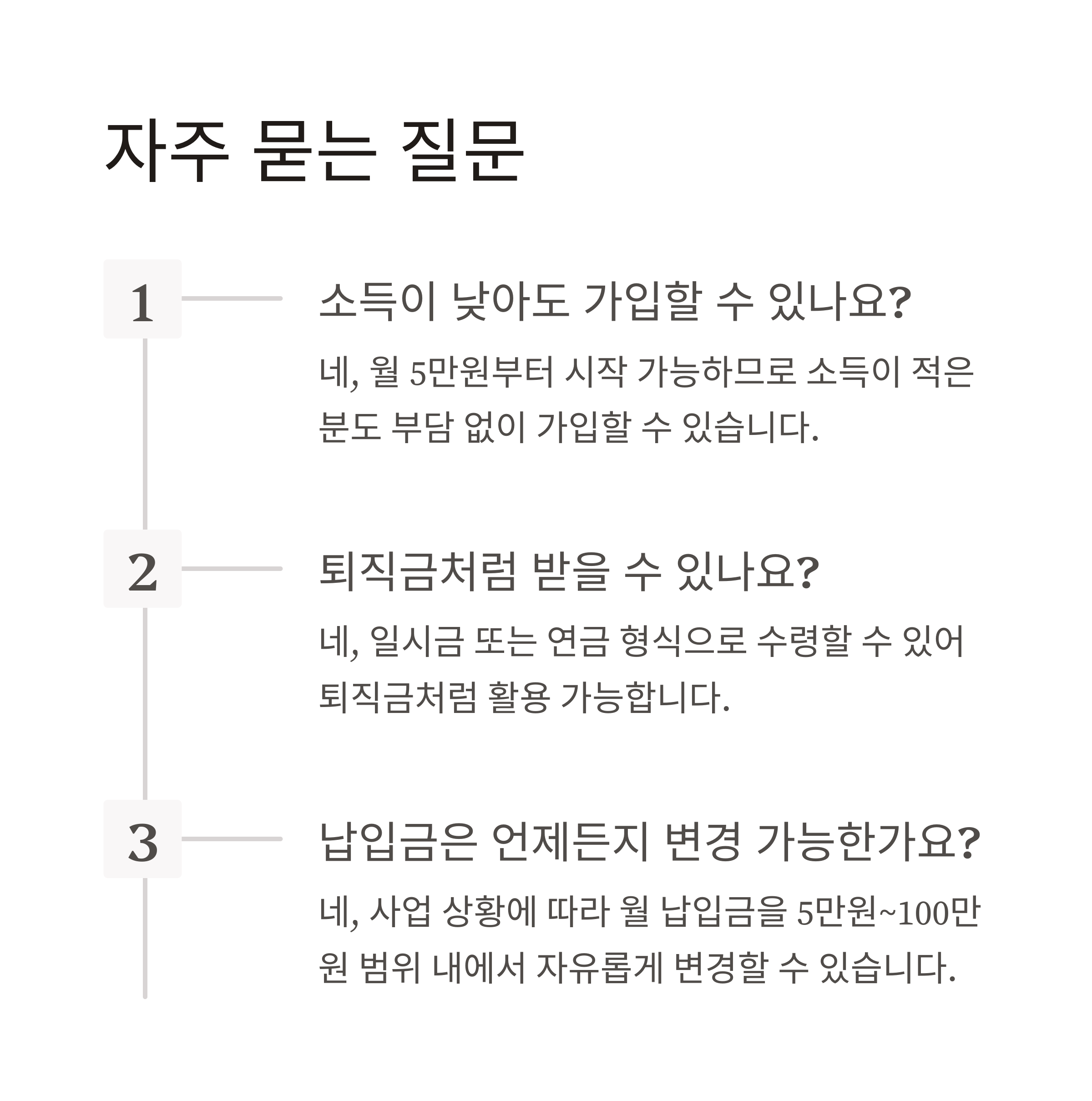 자주 묻는 질문

1

소득이 낮아도 가입할 수 있나요?

네, 월 5만원부터 시작 가능하므로 소득이 적은 분도 부담 없이 가입할 수 있습니다.

2

퇴직금처럼 받을 수 있나요?

네, 일시금 또는 연금 형식으로 수령할 수 있어 퇴직금처럼 활용 가능합니다.

3

납입금은 언제든지 변경 가능한가요?

네, 사업 상황에 따라 월 납입금을 5만원~100만원 범위 내에서 자유롭게 변경할 수 있습니다.